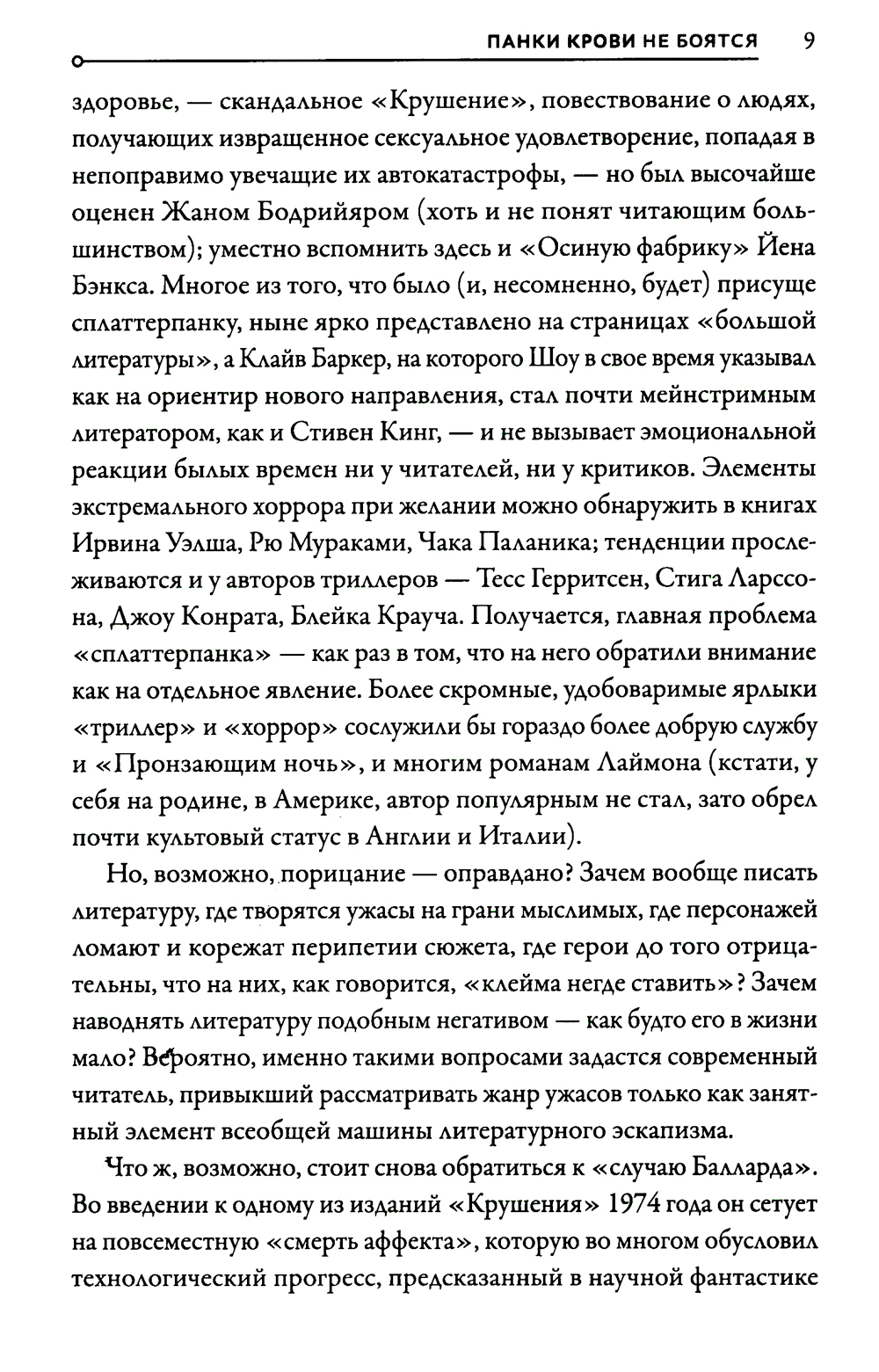 ПАНКИ КРОВИ НЕ БОЯТСЯ 9

здоровье, — скандальное «Крушение», повествование о людях, получающих извращенное сексуальное удовлетворение, попадая в непоправимо увечащие их автокатастрофы, — но был высочайше оценен Жаном Бодрийяром (хоть и не понят читающим большинством); уместно вспомнить здесь и «Осиную фабрику» Йена Бэнкса. Многое из того, что было (и, несомненно, будет) присуще сплаттерпанку, ныне ярко представлено на страницах «большой литературы», а Клайв Баркер, на которого Шоу в свое время указывал как на ориентир нового направления, стал почти мейнстримным литератором, как и Стивен Кинг, — и не вызывает эмоциональной реакции былых времен ни у читателей, ни у критиков. Элементы экстремального хоррора при желании можно обнаружить в книгах Ирвина Уэлша, Рю Мураками, Чака Паланика; тенденции прослеживаются и у авторов триллеров — Тесс Герритсен, Стига Ларссона, Джоу Конрата, Блейка Крауча. Получается, главная проблема «сплаттерпанка» — как раз в том, что на него обратили внимание как на отдельное явление. Более скромные, удобоваримые ярлыки «триллер» и «хоррор» сослужили бы гораздо более добрую службу и «Пронзающим ночь», и многим романам Лаймона (кстати, у себя на родине, в Америке, автор популярным не стал, зато обрел почти культовый статус в Англии и Италии).

Но, возможно, порицание — оправдано? Зачем вообще писать литературу, где творятся ужасы на грани мыслимых, где персонажей ломают и корежат перипетии сюжета, где герои до того отрицательны, что на них, как говорится, «клейма негде ставить»? Зачем наводнять литературу подобным негативом — как будто его в жизни мало? Вероятно, именно такими вопросами задастся современный читатель, привыкший рассматривать жанр ужасов только как занятный элемент всеобщей машины литературного эскапизма.

Что ж, возможно, стоит снова обратиться к «случаю Балларда». Во введении к одному из изданий «Крушения» 1974 года он сетует на повсеместную «смерть аффекта», которую во многом обусловил технологический прогресс, предсказанный в научной фантастике